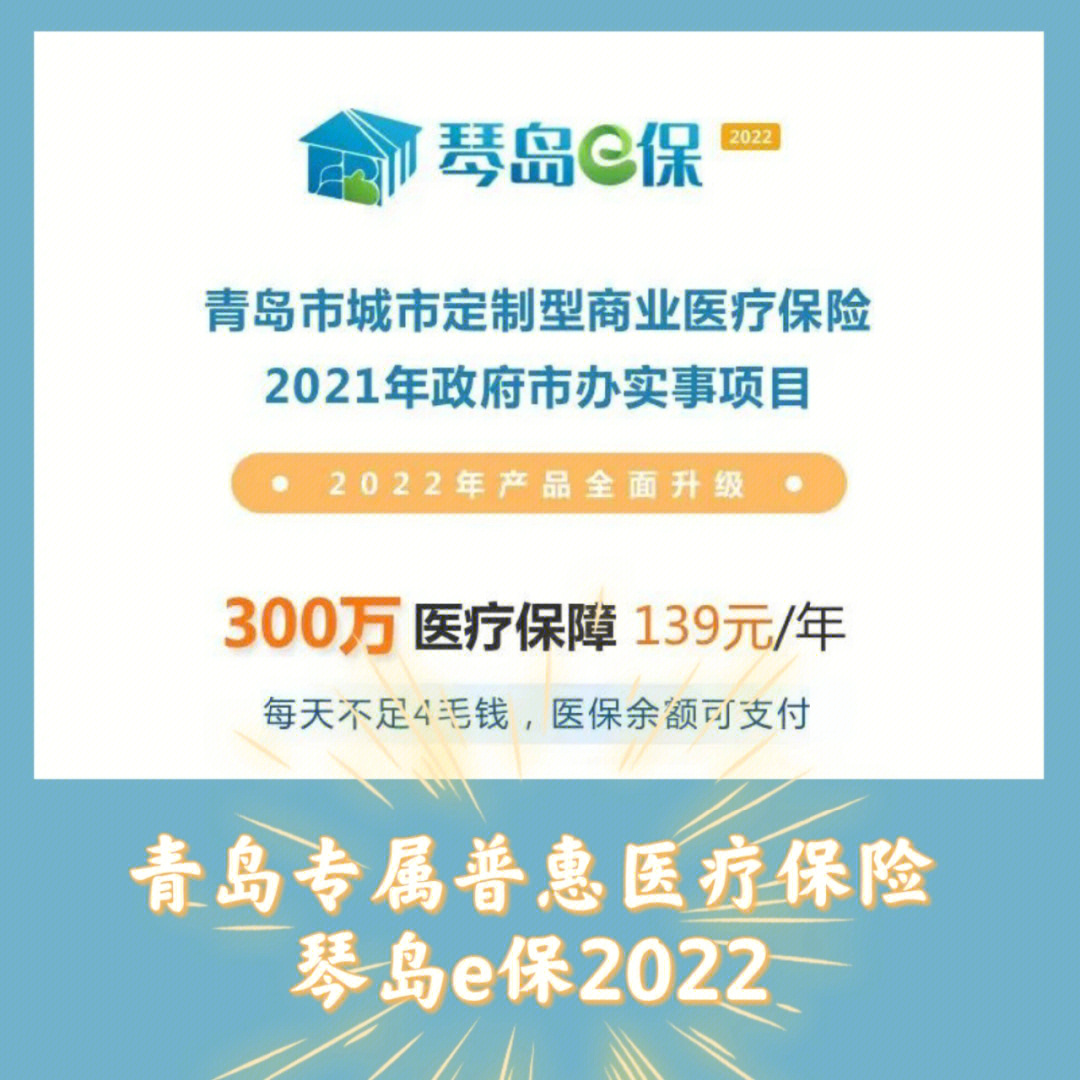 琴岛e保 2022

青岛市城市定制型商业医疗保险
2021年政府市办实事项目

2022年产品全面升级

300万 医疗保障 139元/年

每天不足4毛钱，医保余额可支付

青岛专属普惠医疗保险
琴岛e保2022